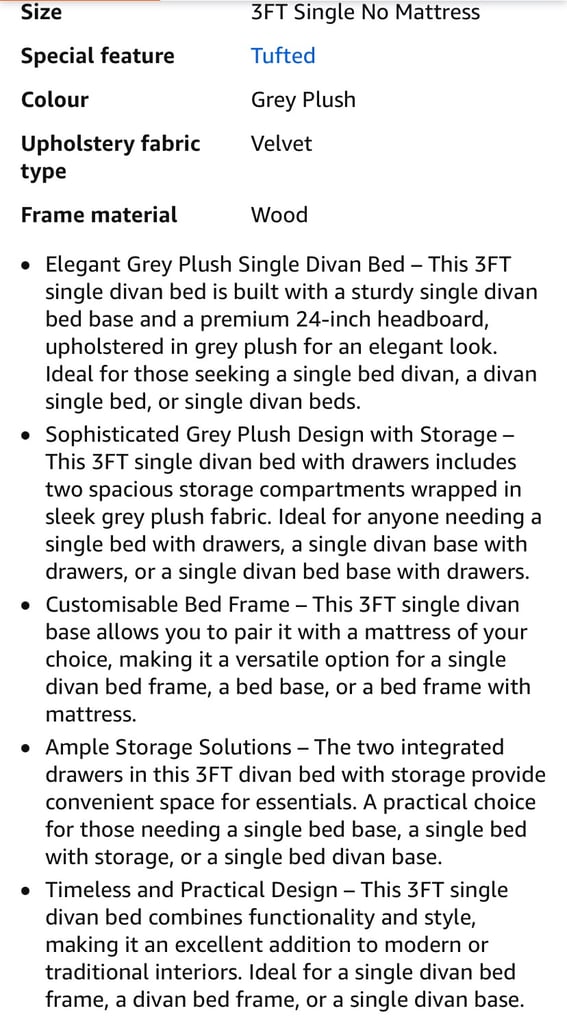 | Size | 3FT Single No Mattress |
|---|---|
| Special feature | Tufted |
| Colour | Grey Plush |
| Upholstery fabric type | Velvet |
| Frame material | Wood |

• Elegant Grey Plush Single Divan Bed – This 3FT single divan bed is built with a sturdy single divan bed base and a premium 24-inch headboard, upholstered in grey plush for an elegant look. Ideal for those seeking a single bed divan, a divan single bed, or single divan beds.

• Sophisticated Grey Plush Design with Storage – This 3FT single divan bed with drawers includes two spacious storage compartments wrapped in sleek grey plush fabric. Ideal for anyone needing a single bed with drawers, a single divan base with drawers, or a single divan bed base with drawers.

• Customisable Bed Frame – This 3FT single divan base allows you to pair it with a mattress of your choice, making it a versatile option for a single divan bed frame, a bed base, or a bed frame with mattress.

• Ample Storage Solutions – The two integrated drawers in this 3FT divan bed with storage provide convenient space for essentials. A practical choice for those needing a single bed base, a single bed with storage, or a single bed divan base.

• Timeless and Practical Design – This 3FT single divan bed combines functionality and style, making it an excellent addition to modern or traditional interiors. Ideal for a single divan bed frame, a divan bed frame, or a single divan base.